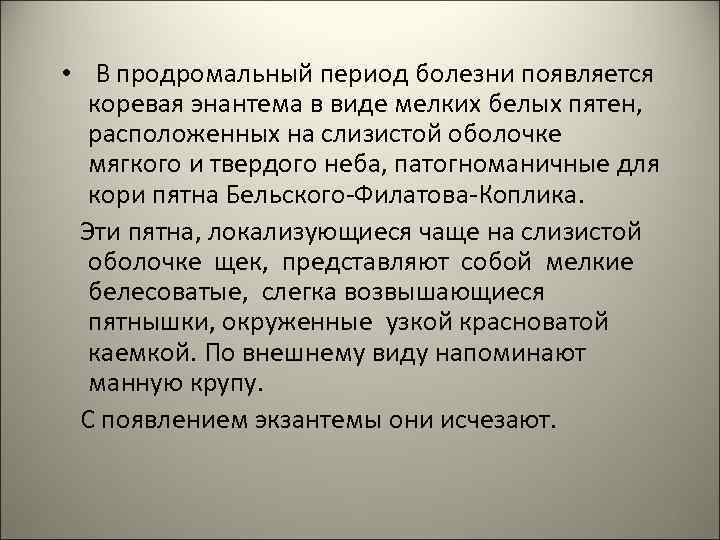 • В продромальный период болезни появляется коревая энантема в виде мелких белых пятен, расположенных на слизистой оболочке мягкого и твердого неба, патогноманичные для кори пятна Бельского-Филатова-Коплика.

Эти пятна, локализующиеся чаще на слизистой оболочке щек, представляют собой мелкие белесоватые, слегка возвышающиеся пятнышки, окруженные узкой красноватой каемкой. По внешнему виду напоминают манную крупу.

С появлением экзантемы они исчезают.